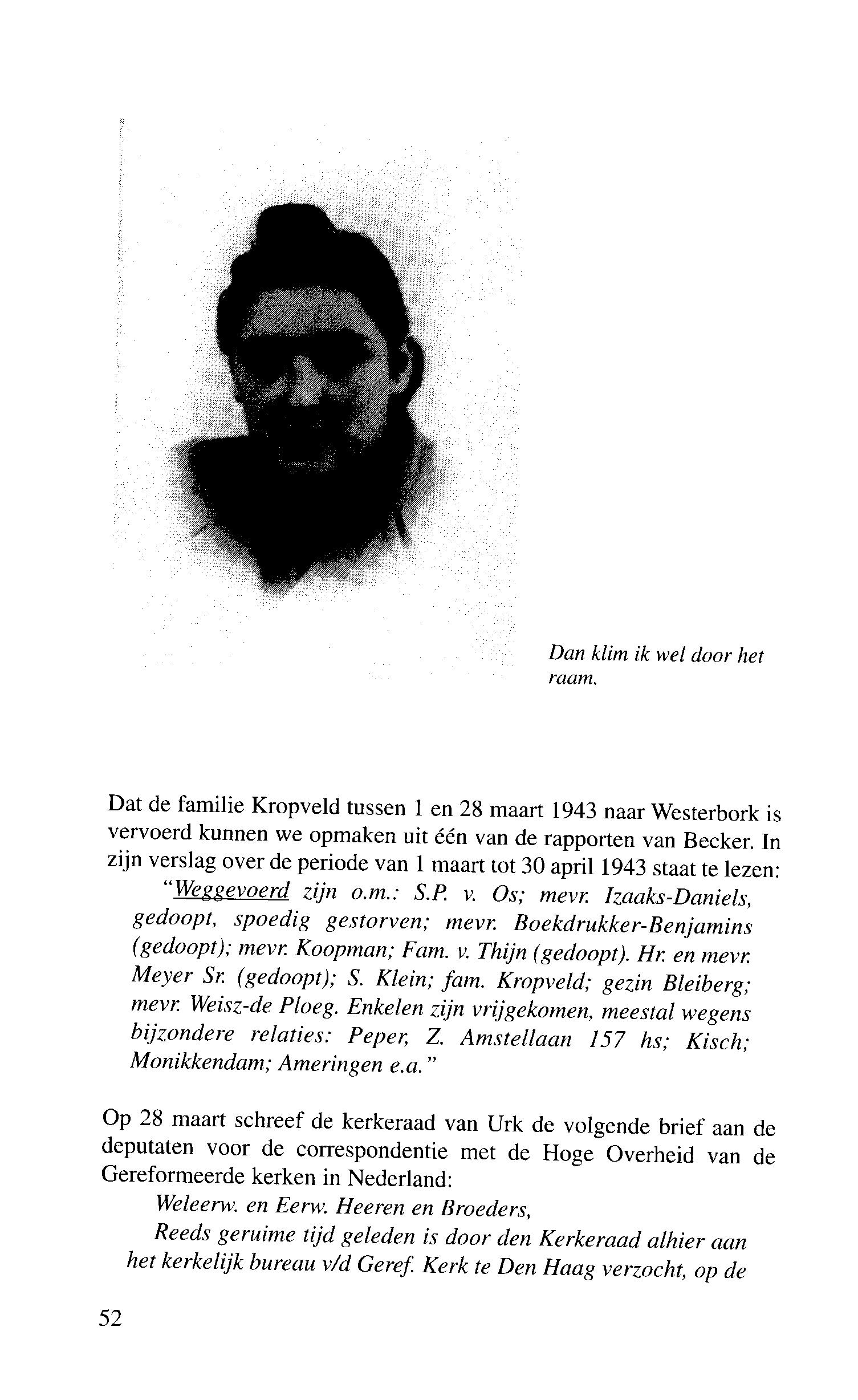 Dan klim ik wel door het raam.

Dat de familie Kropveld tussen 1 en 28 maart 1943 naar Westerbork is vervoerd kunnen we opmaken uit één van de rapporten van Becker. In zijn verslag over de periode van 1 maart tot 30 april 1943 staat te lezen:

"Weggevoerd zijn o.m.: S.P. v. Os; mevr. Izaaks-Daniels, gedoopt, spoedig gestorven; mevr. Boekdrukker-Benjamins (gedoopt); mevr. Koopman; Fam. v. Thijn (gedoopt). Hr. en mevr. Meyer Sr. (gedoopt); S. Klein; fam. Kropveld; gezin Bleiberg; mevr. Weisz-de Ploeg. Enkelen zijn vrijgekomen, meestal wegens bijzondere relaties: Peper, Z. Amstellaan 157 hs; Kisch; Monikkendam; Ameringen e.a."

Op 28 maart schreef de kerkeraad van Urk de volgende brief aan de deputaten voor de correspondentie met de Hoge Overheid van de Gereformeerde kerken in Nederland:

Weleerw. en Eerw. Heeren en Broeders,

Reeds geruime tijd geleden is door den Kerkeraad alhier aan het kerkelijk bureau v/d Geref. Kerk te Den Haag verzocht, op de

52